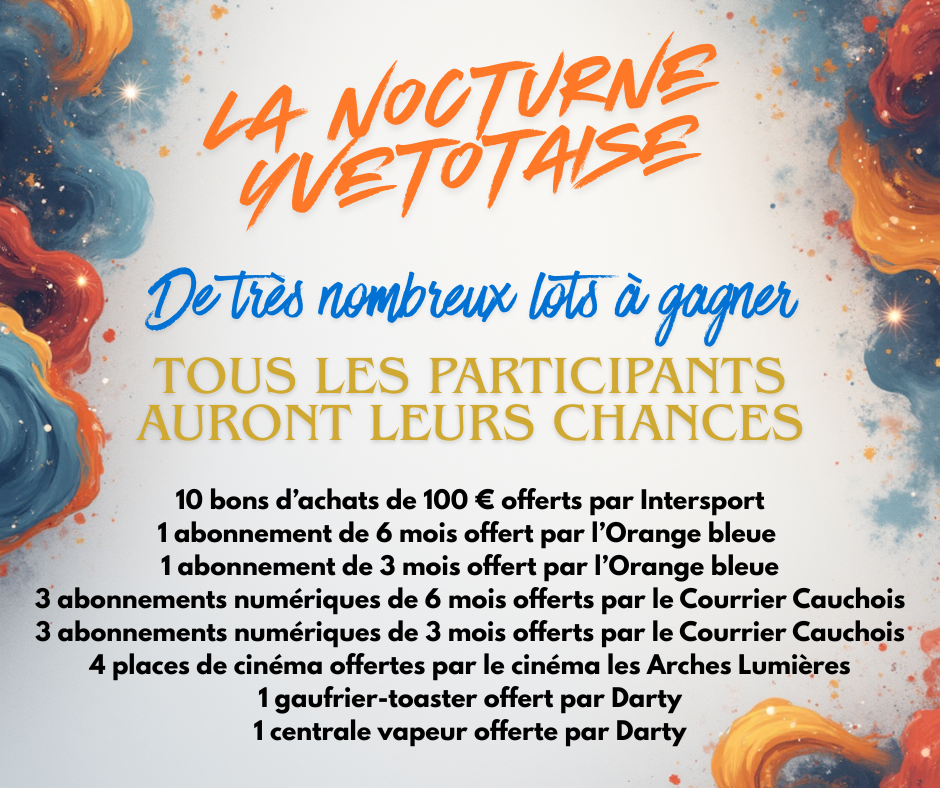 LA NOCTURNE YVETOTAISE

De très nombreux lots à gagner

TOUS LES PARTICIPANTS AURONT LEURS CHANCES

10 bons d'achats de 100 € offerts par Intersport
1 abonnement de 6 mois offert par l'Orange bleue
1 abonnement de 3 mois offert par l'Orange bleue
3 abonnements numériques de 6 mois offerts par le Courrier Cauchois
3 abonnements numériques de 3 mois offerts par le Courrier Cauchois
4 places de cinéma offertes par le cinéma les Arches Lumières
1 gaufrier-toaster offert par Darty
1 centrale vapeur offerte par Darty